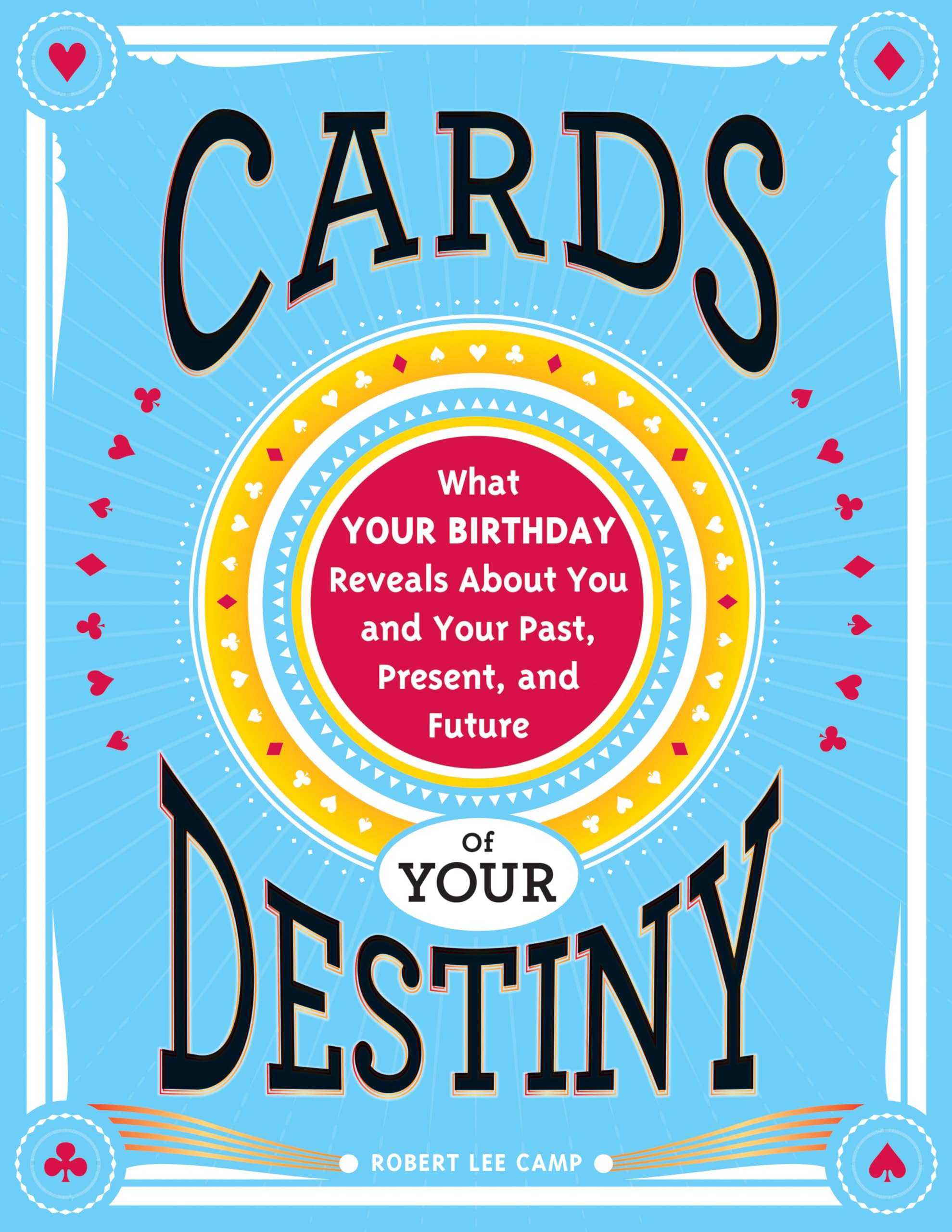 CARDS

What YOUR BIRTHDAY Reveals About You and Your Past, Present, and Future

Of YOUR

DESTINY

ROBERT LEE CAMP